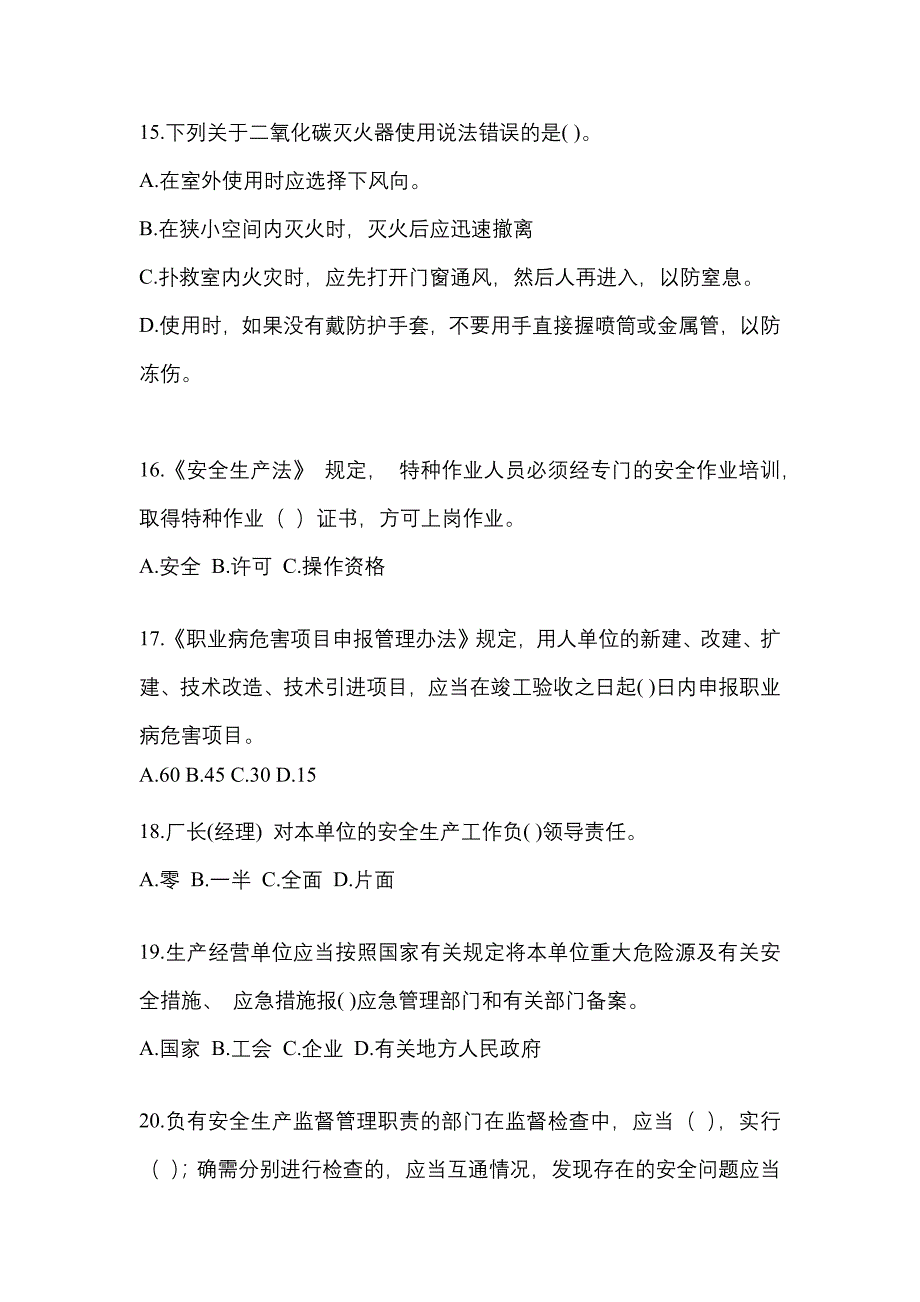 15.下列关于二氧化碳灭火器使用说法错误的是( )。

A.在室外使用时应选择下风向。

B.在狭小空间内灭火时，灭火后应迅速撤离

C.扑救室内火灾时，应先打开门窗通风，然后人再进入，以防窒息。

D.使用时，如果没有戴防护手套，不要用手直接握喷筒或金属管，以防冻伤。

16.《安全生产法》 规定， 特种作业人员必须经专门的安全作业培训，取得特种作业（ ）证书，方可上岗作业。

A.安全 B.许可 C.操作资格

17.《职业病危害项目申报管理办法》规定，用人单位的新建、改建、扩建、技术改造、技术引进项目，应当在竣工验收之日起( )日内申报职业病危害项目。

A.60 B.45 C.30 D.15

18.厂长(经理) 对本单位的安全生产工作负( )领导责任。

A.零 B.一半 C.全面 D.片面

19.生产经营单位应当按照国家有关规定将本单位重大危险源及有关安全措施、 应急措施报( )应急管理部门和有关部门备案。

A.国家 B.工会 C.企业 D.有关地方人民政府

20.负有安全生产监督管理职责的部门在监督检查中，应当（ ），实行（ ）；确需分别进行检查的，应当互通情况，发现存在的安全问题应当